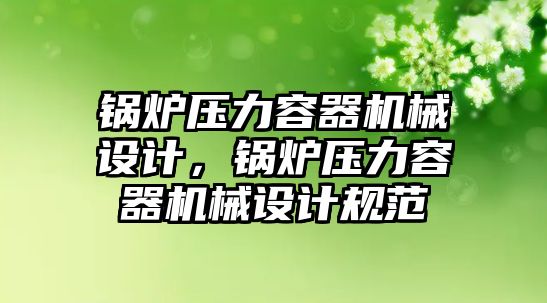 锅炉压力容器机械设计，锅炉压力容器机械设计规范